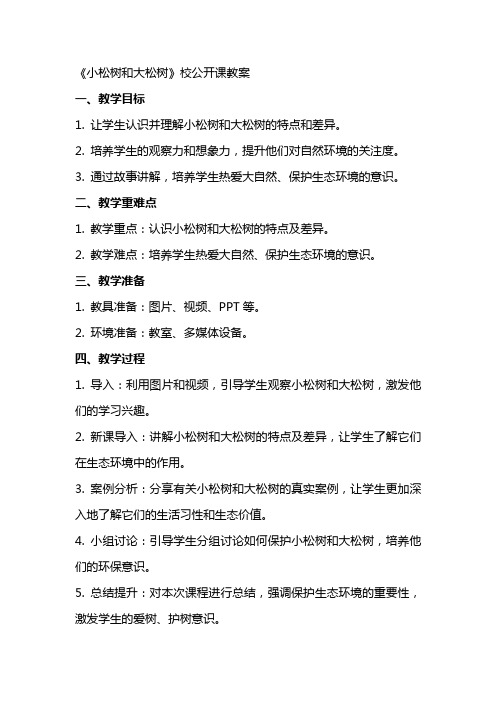 《小松树和大松树》校公开课教案

一、教学目标

1. 让学生认识并理解小松树和大松树的特点和差异。

2. 培养学生的观察力和想象力，提升他们对自然环境的关注度。

3. 通过故事讲解，培养学生热爱大自然、保护生态环境的意识。

二、教学重难点

1. 教学重点：认识小松树和大松树的特点及差异。

2. 教学难点：培养学生热爱大自然、保护生态环境的意识。

三、教学准备

1. 教具准备：图片、视频、PPT 等。

2. 环境准备：教室、多媒体设备。

四、教学过程

1. 导入：利用图片和视频，引导学生观察小松树和大松树，激发他们的学习兴趣。

2. 新课导入：讲解小松树和大松树的特点及差异，让学生了解它们在生态环境中的作用。

3. 案例分析：分享有关小松树和大松树的真实案例，让学生更加深入地了解它们的生活习性和生态价值。

4. 小组讨论：引导学生分组讨论如何保护小松树和大松树，培养他们的环保意识。

5. 总结提升：对本次课程进行总结，强调保护生态环境的重要性，激发学生的爱树、护树意识。